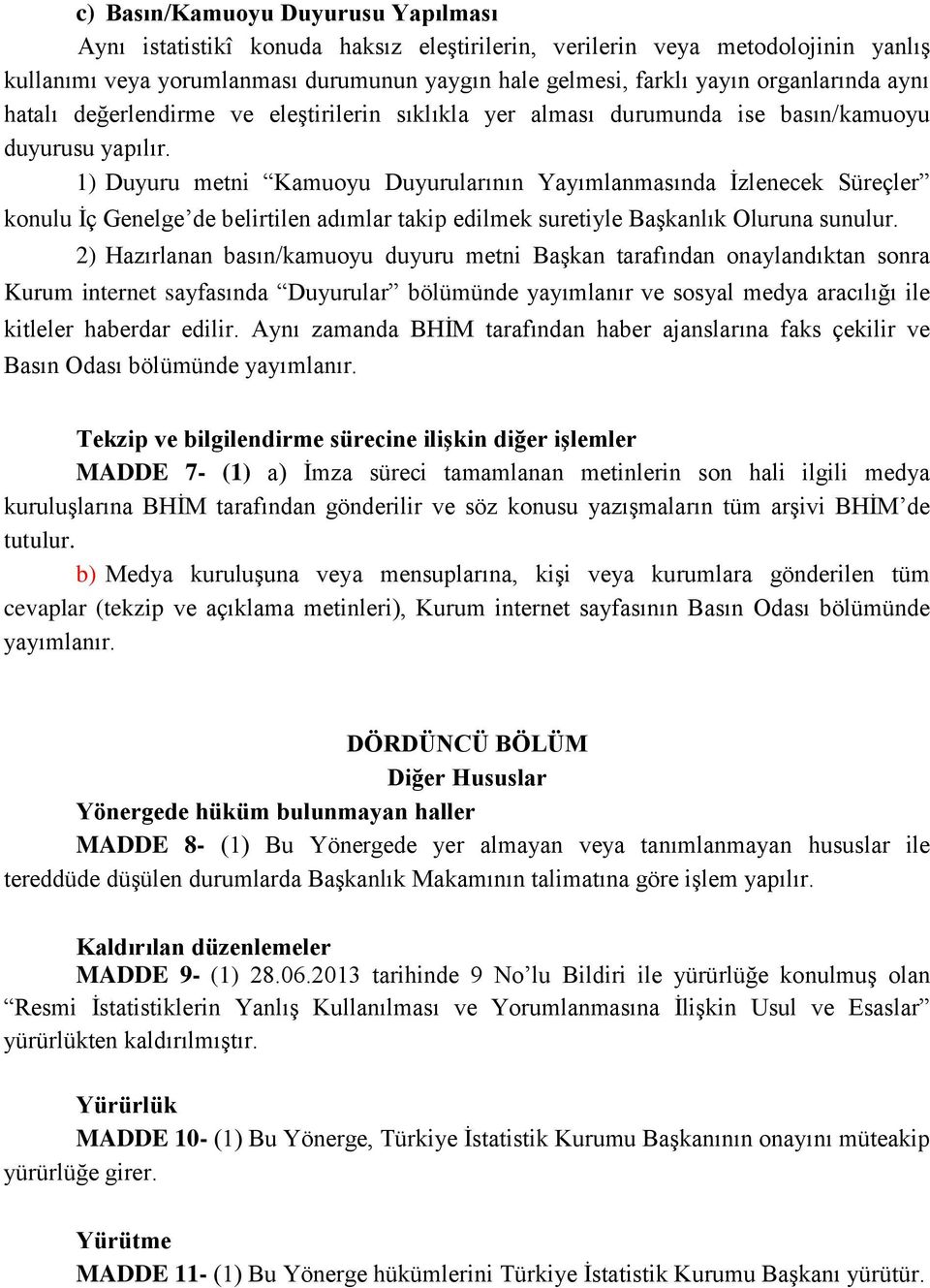 c) Basın/Kamuoyu Duyurusu Yapılması

Aynı istatistikî konuda haksız eleştirilerin, verilerin veya metodolojinin yanlış kullanımı veya yorumlanması durumunun yaygın hale gelmesi, farklı yayın organlarında aynı hatalı değerlendirme ve eleştirilerin sıklıkla yer alması durumunda ise basın/kamuoyu duyurusu yapılır.

1) Duyuru metni “Kamuoyu Duyurularının Yayımlanmasında İzlenecek Süreçler” konulu İç Genelge’de belirtilen adımlar takip edilmek suretiyle Başkanlık Oluruna sunulur.

2) Hazırlanan basın/kamuoyu duyuru metni Başkan tarafından onaylandıktan sonra Kurum internet sayfasında “Duyurular” bölümünde yayımlanır ve sosyal medya aracılığı ile kitleler haberdar edilir. Aynı zamanda BHİM tarafından haber ajanslarına faks çekilir ve Basın Odası bölümünde yayımlanır.

Tekzip ve bilgilendirme sürecine ilişkin diğer işlemler

MADDE 7- (1) a) İmza süreci tamamlanan metinlerin son hali ilgili medya kuruluşlarına BHİM tarafından gönderilir ve söz konusu yazışmaların tüm arşivi BHİM’de tutulur.

b) Medya kuruluşuna veya mensuplarına, kişi veya kurumlara gönderilen tüm cevaplar (tekzip ve açıklama metinleri), Kurum internet sayfasının Basın Odası bölümünde yayımlanır.

DÖRDÜNCÜ BÖLÜM
Diğer Hususlar

Yönergede hüküm bulunmayan haller

MADDE 8- (1) Bu Yönergede yer almayan veya tanımlanmayan hususlar ile tereddüde düşülen durumlarda Başkanlık Makamının talimatına göre işlem yapılır.

Kaldırılan düzenlemeler

MADDE 9- (1) 28.06.2013 tarihinde 9 No’lu Bildiri ile yürürlüğe konulmuş olan “Resmi İstatistiklerin Yanlış Kullanılması ve Yorumlanmasına İlişkin Usul ve Esaslar” yürürlükten kaldırılmıştır.

Yürürlük

MADDE 10- (1) Bu Yönerge, Türkiye İstatistik Kurumu Başkanının onayını müteakip yürürlüğe girer.

Yürütme

MADDE 11- (1) Bu Yönerge hükümlerini Türkiye İstatistik Kurumu Başkanı yürütür.